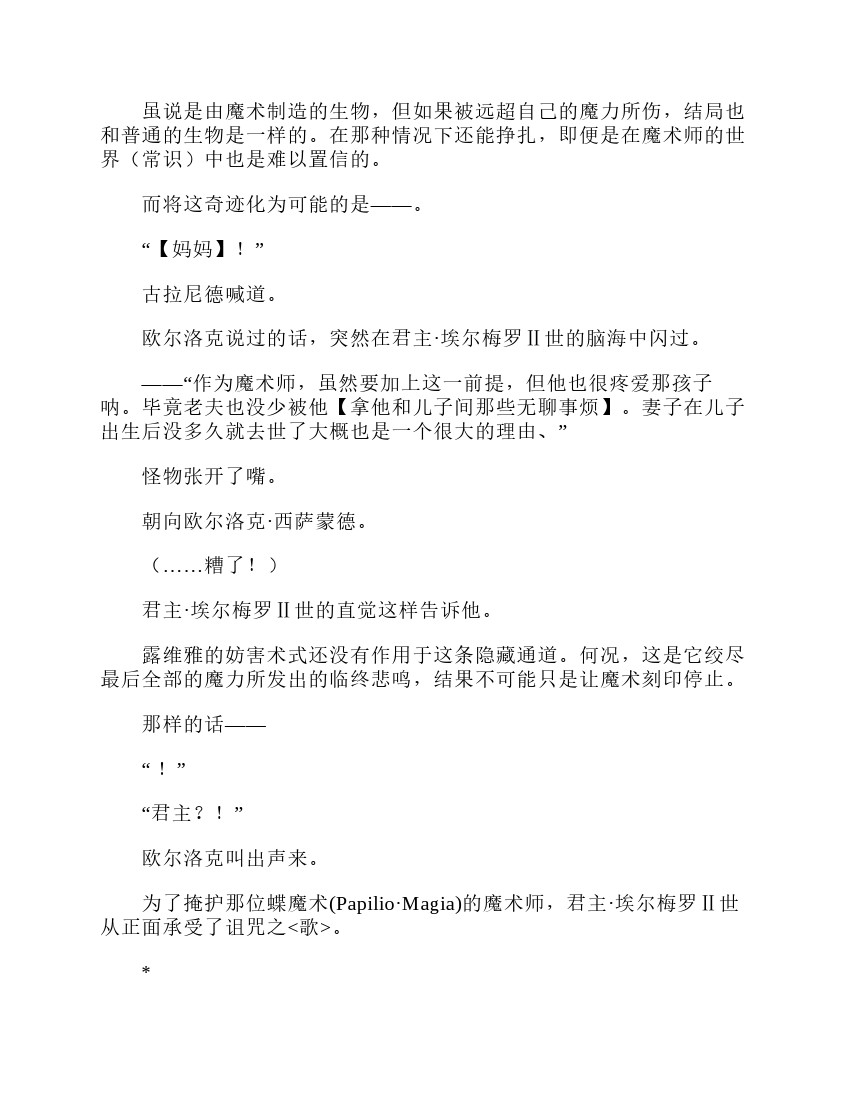 虽说是由魔术制造的生物，但如果被远超自己的魔力所伤，结局也和普通的生物是一样的。在那种情况下还能挣扎，即便是在魔术师的世界（常识）中也是难以置信的。

而将这奇迹化为可能的是——。

“【妈妈】！”

古拉尼德喊道。

欧尔洛克说过的话，突然在君主·埃尔梅罗Ⅱ世的脑海中闪过。

——“作为魔术师，虽然要加上这一前提，但他也很疼爱那孩子呐。毕竟老夫也没少被他【拿他和儿子间那些无聊事烦】。妻子在儿子出生后没多久就去世了大概也是一个很大的理由、”

怪物张开了嘴。

朝向欧尔洛克·西萨蒙德。

（……糟了！）

君主·埃尔梅罗Ⅱ世的直觉这样告诉他。

露维雅的妨害术式还没有作用于这条隐藏通道。何况，这是它绞尽最后全部的魔力所发出的临终悲鸣，结果不可能只是让魔术刻印停止。

那样的话——

“！”

“君主？！”

欧尔洛克叫出声来。

为了掩护那位蝶魔术(Papilio·Magia)的魔术师，君主·埃尔梅罗Ⅱ世从正面承受了诅咒之<歌>。

*